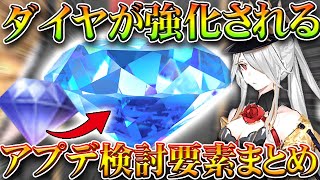 ダイヤが強化される
アプデ検討要素まとめ